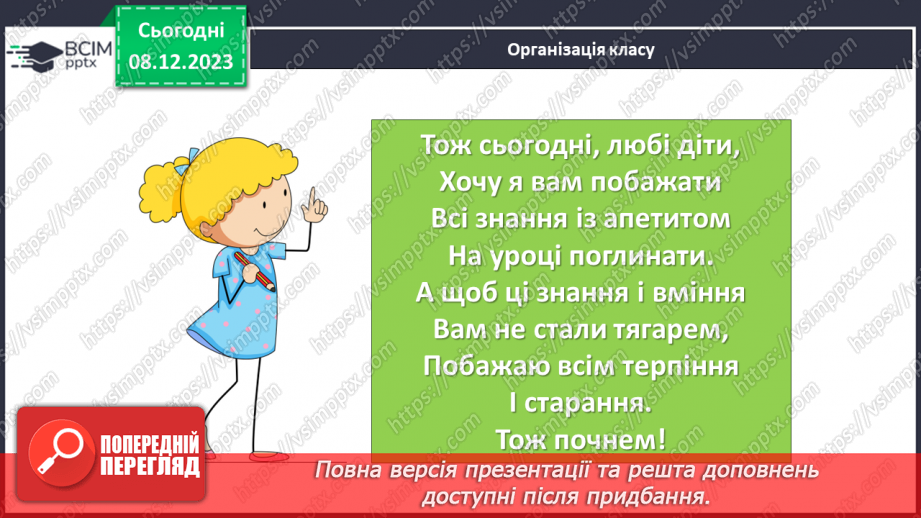 ВСІМ pptx

Сьогодні 08.12.2023

Організація класу

Тож сьогодні, любі діти,
Хочу я вам побажати
Всі знання із апетитом
На уроці поглинати.
А щоб ці знання і вміння
Вам не стали тягарем,
Побажаю всім терпіння
І старання.
Тож почнем!

ПОПЕРЕДНІЙ ПЕРЕГЛЯД

Повна версія презентації та решта доповнень доступні після придбання.

https://vsimpptx.com